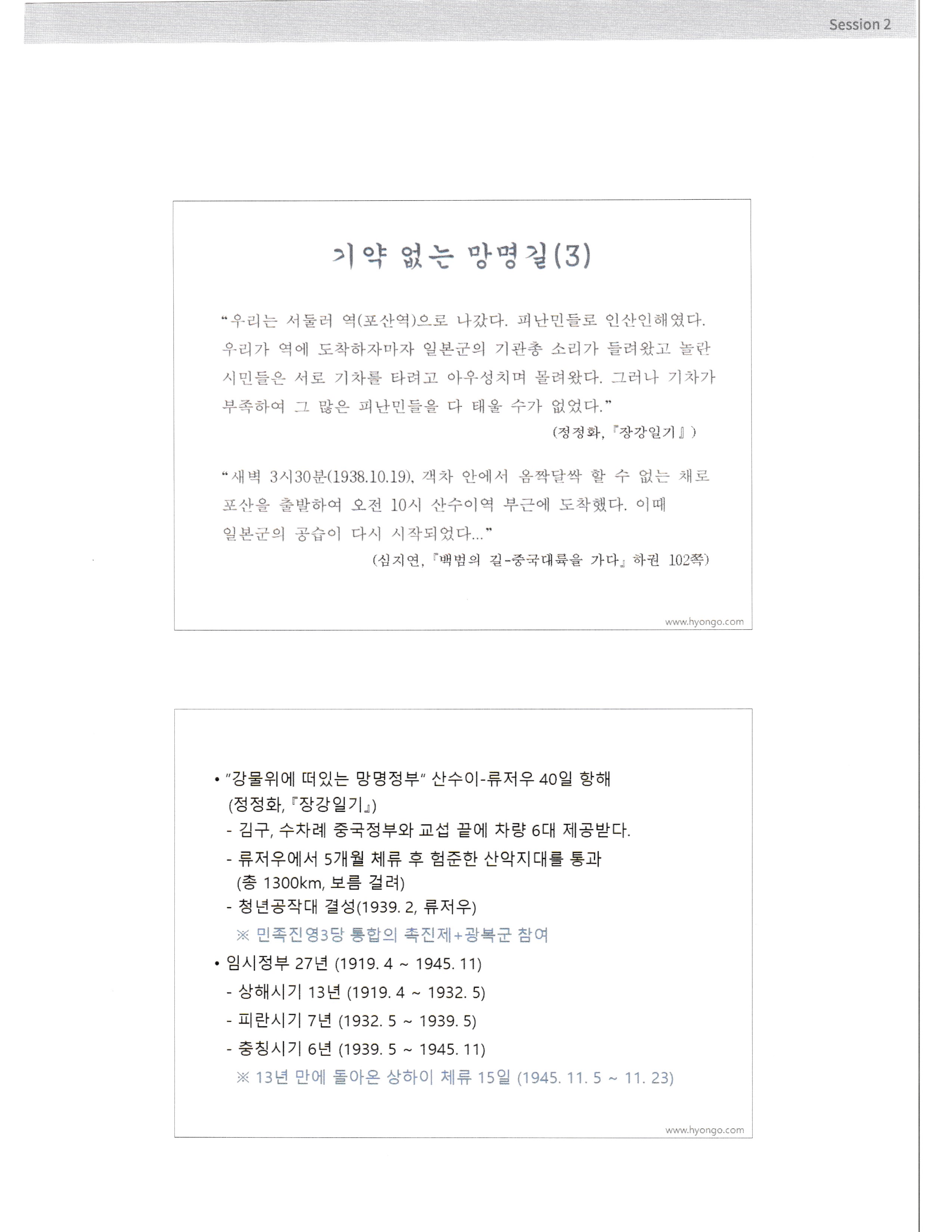 Session 2

기약 없는 망명길(3)

“우리는 서둘러 역(포산역)으로 나갔다. 피난민들로 인산인해였다. 우리가 역에 도착하자마자 일본군의 기관총 소리가 들려왔고 놀란 시민들은 서로 기차를 타려고 아우성치며 몰려왔다. 그러나 기차가 부족하여 그 많은 피난민들을 다 태울 수가 없었다.”

(정정화, 『장강일기』)

“새벽 3시30분(1938.10.19), 객차 안에서 옴짝달싹 할 수 없는 채로 포산을 출발하여 오전 10시 산수이역 부근에 도착했다. 이때 일본군의 공습이 다시 시작되었다...”

(심지연, 『백범의 길-중국대륙을 가다』 하권 102쪽)

www.hyongo.com

• ”강물위에 떠있는 망명정부“ 산수이-류저우 40일 항해 (정정화, 『장강일기』)
- 김구, 수차례 중국정부와 교섭 끝에 차량 6대 제공받다.
- 류저우에서 5개월 체류 후 험준한 산악지대를 통과 (총 1300km, 보름 걸려)
- 청년공작대 결성(1939. 2, 류저우)
※ 민족진영3당 통합의 촉진제+광복군 참여
• 임시정부 27년 (1919. 4 ~ 1945. 11)
- 상해시기 13년 (1919. 4 ~ 1932. 5)
- 피란시기 7년 (1932. 5 ~ 1939. 5)
- 충칭시기 6년 (1939. 5 ~ 1945. 11)
※ 13년 만에 돌아온 상하이 체류 15일 (1945. 11. 5 ~ 11. 23)

www.hyongo.com